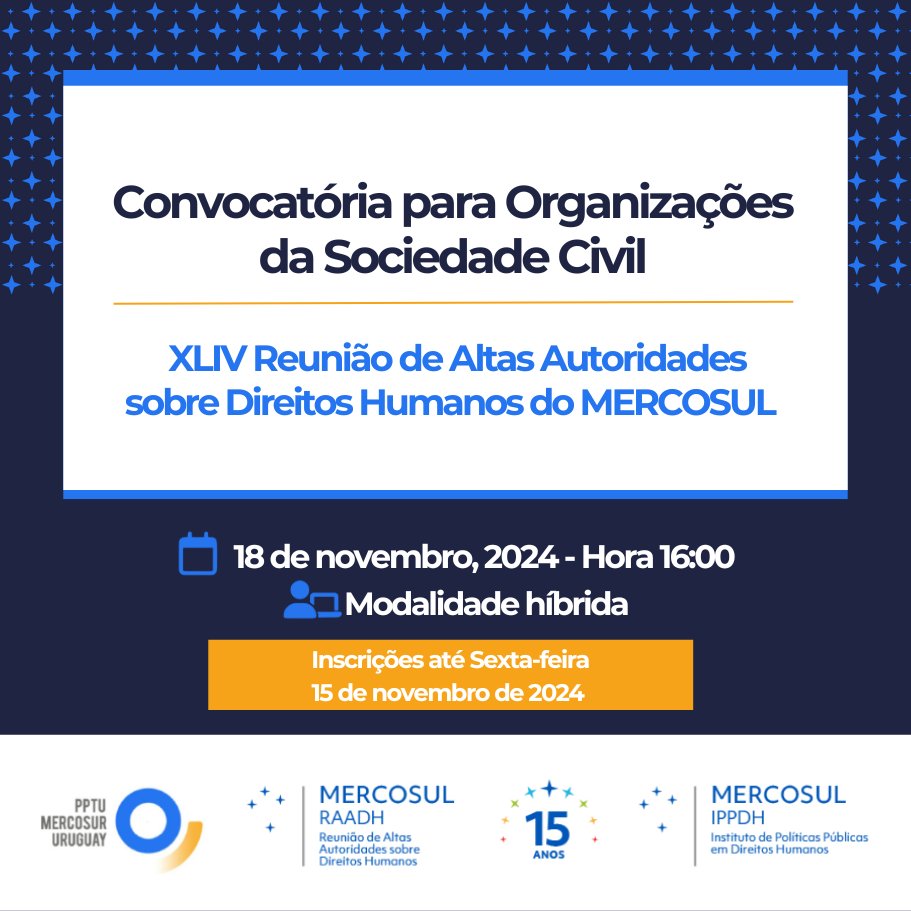 Convocatória para Organizações da Sociedade Civil

XLIV Reunião de Altas Autoridades sobre Direitos Humanos do MERCOSUL

18 de novembro, 2024 - Hora 16:00
Modalidade híbrida

Inscrições até Sexta-feira
15 de novembro de 2024

PPTU MERCOSUR URUGUAY

MERCOSUL
RAADH
Reunião de Altas Autoridades sobre Direitos Humanos

15 ANOS

MERCOSUL
IPPDH
Instituto de Políticas Públicas em Direitos Humanos